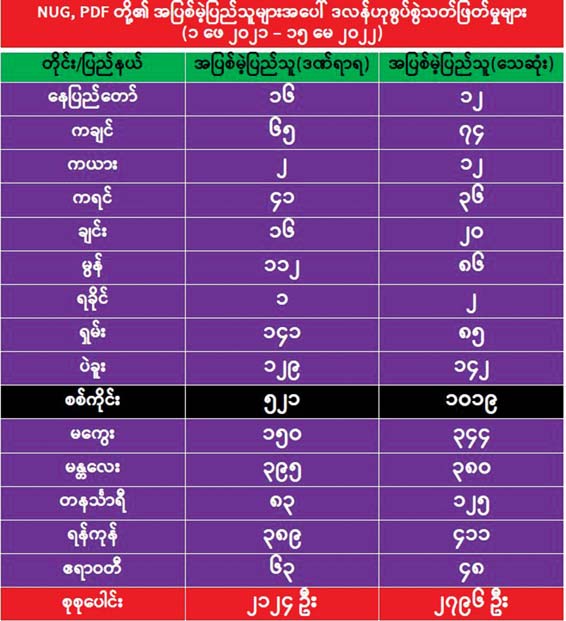 NUG, PDF တို့၏ အပြစ်မဲ့ပြည်သူများအပေါ် ဒလန်ဟုစွပ်စွဲသတ်ဖြတ်မှုများ
(၁ ဖေ ၂၀၂၁ – ၁၅ မေ ၂၀၂၂)

| တိုင်း/ပြည်နယ် | အပြစ်မဲ့ပြည်သူ(ဒဏ်ရာရ) | အပြစ်မဲ့ပြည်သူ(သေဆုံး) |
|---|---|---|
| နေပြည်တော် | ၁၆ | ၁၂ |
| ကချင် | ၆၅ | ၇၄ |
| ကယား | ၂ | ၁၂ |
| ကရင် | ၄၁ | ၃၆ |
| ချင်း | ၁၆ | ၂၀ |
| မွန် | ၁၁၂ | ၈၆ |
| ရခိုင် | ၁ | ၂ |
| ရှမ်း | ၁၄၁ | ၈၅ |
| ပဲခူး | ၁၂၉ | ၁၄၂ |
| စစ်ကိုင်း | ၅၂၁ | ၁၀၁၉ |
| မကွေး | ၁၅၀ | ၃၄၄ |
| မန္တလေး | ၃၉၅ | ၃၈၀ |
| တနင်္သာရီ | ၈၃ | ၁၂၅ |
| ရန်ကုန် | ၃၈၉ | ၄၁၁ |
| ဧရာဝတီ | ၆၃ | ၄၈ |
| စုစုပေါင်း | ၂၁၂၄ ဦး | ၂၇၉၆ ဦး |